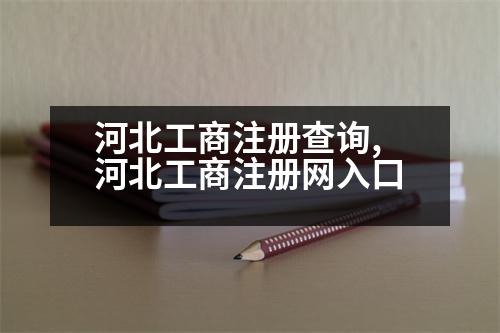 河北工商注册查询,
河北工商注册网入口